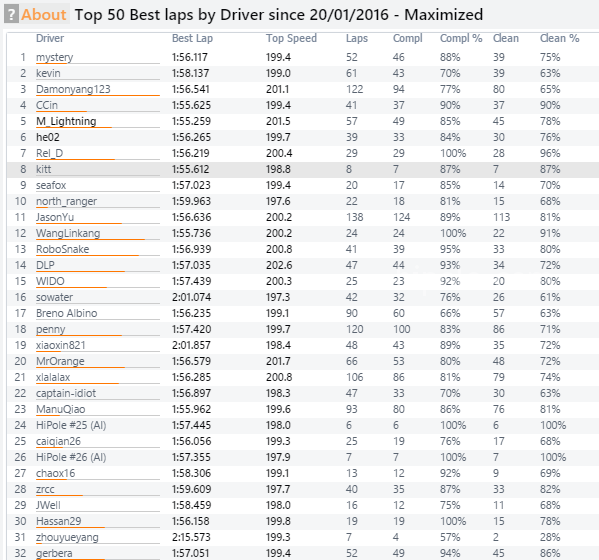 ? About Top 50 Best laps by Driver since 20/01/2016 - Maximized

| | Driver | Best Lap | Top Speed | Laps | Compl | Compl % | Clean | Clean % |
|---|---|---|---|---|---|---|---|---|
| 1 | mystery | 1:56.117 | 199.4 | 52 | 46 | 88% | 39 | 75% |
| 2 | kevin | 1:58.137 | 199.0 | 61 | 43 | 70% | 39 | 63% |
| 3 | Damonyang123 | 1:56.541 | 201.1 | 122 | 94 | 77% | 80 | 65% |
| 4 | CCin | 1:55.625 | 199.4 | 41 | 37 | 90% | 37 | 90% |
| 5 | M_Lightning | 1:55.259 | 201.5 | 57 | 49 | 85% | 45 | 78% |
| 6 | he02 | 1:56.265 | 199.7 | 39 | 33 | 84% | 30 | 76% |
| 7 | Rel_D | 1:56.219 | 200.4 | 29 | 29 | 100% | 28 | 96% |
| 8 | kitt | 1:55.612 | 198.8 | 8 | 7 | 87% | 7 | 87% |
| 9 | seafox | 1:57.023 | 199.4 | 20 | 17 | 85% | 14 | 70% |
| 10 | north_ranger | 1:59.963 | 197.6 | 22 | 18 | 81% | 15 | 68% |
| 11 | JasonYu | 1:56.636 | 200.2 | 138 | 124 | 89% | 113 | 81% |
| 12 | WangLinkang | 1:55.736 | 200.2 | 24 | 24 | 100% | 22 | 91% |
| 13 | RoboSnake | 1:56.939 | 200.8 | 41 | 39 | 95% | 33 | 80% |
| 14 | DLP | 1:57.035 | 202.6 | 47 | 44 | 93% | 34 | 72% |
| 15 | WIDO | 1:57.439 | 200.3 | 25 | 23 | 92% | 20 | 80% |
| 16 | sowater | 2:01.074 | 197.3 | 42 | 32 | 76% | 26 | 61% |
| 17 | Breno Albino | 1:56.235 | 199.1 | 90 | 60 | 66% | 57 | 63% |
| 18 | penny | 1:57.420 | 199.7 | 120 | 100 | 83% | 86 | 71% |
| 19 | xiaoxin821 | 2:01.857 | 198.4 | 48 | 43 | 89% | 35 | 72% |
| 20 | MrOrange | 1:56.579 | 201.7 | 66 | 53 | 80% | 48 | 72% |
| 21 | xlalalax | 1:56.285 | 200.8 | 106 | 86 | 81% | 79 | 74% |
| 22 | captain-idiot | 1:56.897 | 198.3 | 47 | 33 | 70% | 30 | 63% |
| 23 | ManuQiao | 1:55.962 | 199.6 | 93 | 80 | 86% | 76 | 81% |
| 24 | HiPole #25 (AI) | 1:57.445 | 198.0 | 6 | 6 | 100% | 6 | 100% |
| 25 | caiqian26 | 1:56.056 | 199.3 | 25 | 19 | 76% | 17 | 68% |
| 26 | HiPole #26 (AI) | 1:57.355 | 197.9 | 7 | 7 | 100% | 7 | 100% |
| 27 | chaox16 | 1:58.306 | 199.1 | 13 | 12 | 92% | 9 | 69% |
| 28 | zrcc | 1:59.609 | 197.7 | 40 | 35 | 87% | 33 | 82% |
| 29 | JWell | 1:58.459 | 198.0 | 16 | 12 | 75% | 11 | 68% |
| 30 | Hassan29 | 1:56.158 | 199.8 | 19 | 19 | 100% | 15 | 78% |
| 31 | zhouyueyang | 2:15.573 | 199.3 | 7 | 4 | 57% | 2 | 28% |
| 32 | gerbera | 1:57.051 | 199.4 | 52 | 49 | 94% | 45 | 86% |